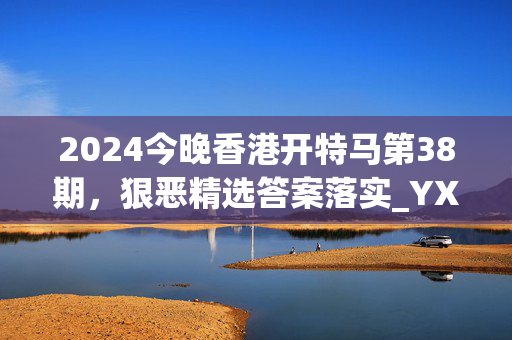 2024今晚香港开特马第38期，狠恶精选答案落实_YX